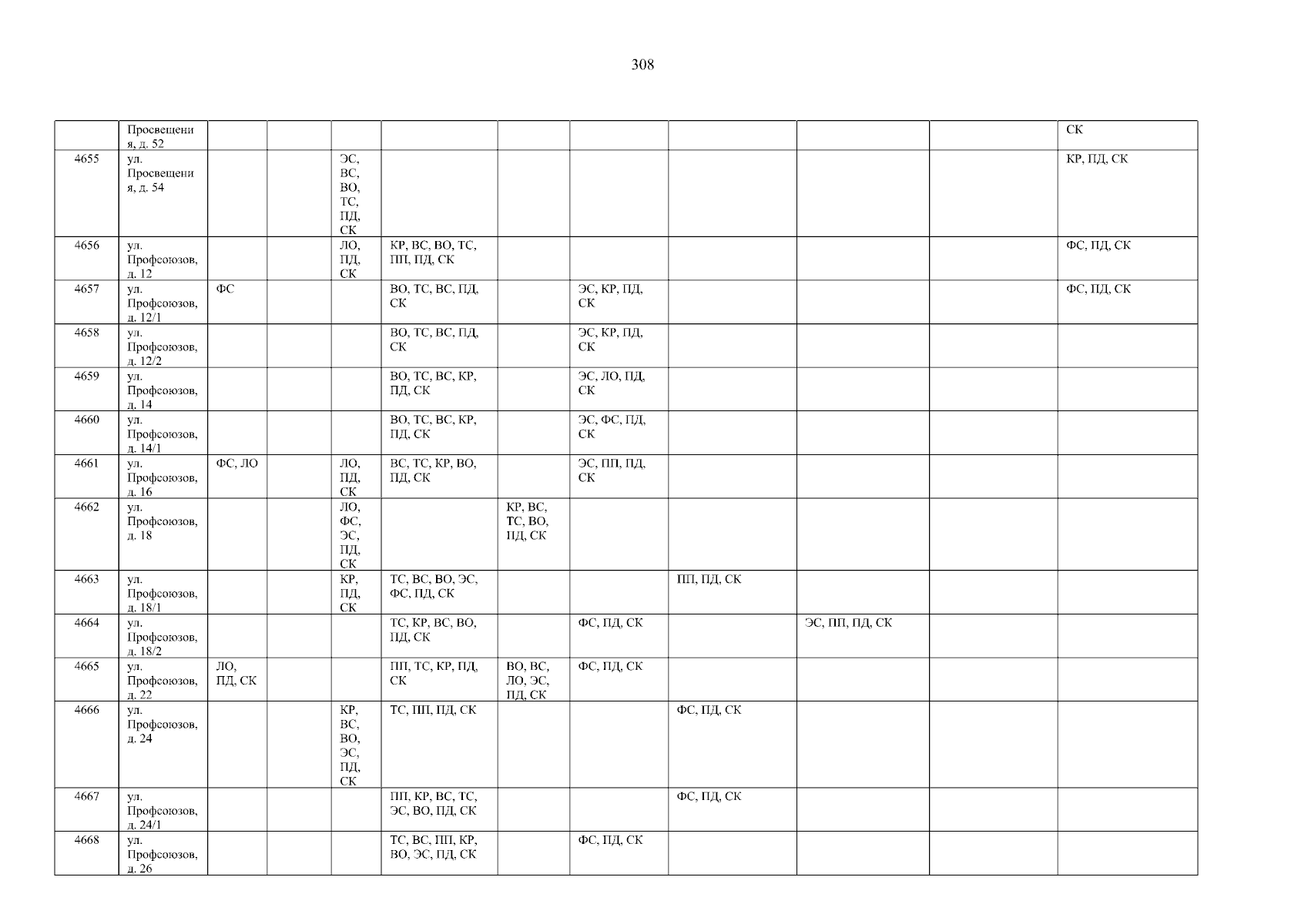 308

|  | Просвещения, д. 52 |  |  |  |  |  |  |  |  |  | СК |
|---|---|---|---|---|---|---|---|---|---|---|---|
| 4655 | ул. Просвещения, д. 54 |  |  | ЭС, ВС, ВО, ТС, ПД, СК |  |  |  |  |  |  | КР, ПД, СК |
| 4656 | ул. Профсоюзов, д. 12 |  |  | ЛО, ПД, СК | КР, ВС, ВО, ТС, ПП, ПД, СК |  |  |  |  |  | ФС, ПД, СК |
| 4657 | ул. Профсоюзов, д. 12/1 | ФС |  |  | ВО, ТС, ВС, ПД, СК |  | ЭС, КР, ПД, СК |  |  |  | ФС, ПД, СК |
| 4658 | ул. Профсоюзов, д. 12/2 |  |  |  | ВО, ТС, ВС, ПД, СК |  | ЭС, КР, ПД, СК |  |  |  |  |
| 4659 | ул. Профсоюзов, д. 14 |  |  |  | ВО, ТС, ВС, КР, ПД, СК |  | ЭС, ЛО, ПД, СК |  |  |  |  |
| 4660 | ул. Профсоюзов, д. 14/1 |  |  |  | ВО, ТС, ВС, КР, ПД, СК |  | ЭС, ФС, ПД, СК |  |  |  |  |
| 4661 | ул. Профсоюзов, д. 16 | ФС, ЛО |  | ЛО, ПД, СК | ВС, ТС, КР, ВО, ПД, СК |  | ЭС, ПП, ПД, СК |  |  |  |  |
| 4662 | ул. Профсоюзов, д. 18 |  |  | ЛО, ФС, ЭС, ПД, СК |  | КР, ВС, ТС, ВО, ПД, СК |  |  |  |  |  |
| 4663 | ул. Профсоюзов, д. 18/1 |  |  | КР, ПД, СК | ТС, ВС, ВО, ЭС, ФС, ПД, СК |  |  | ПП, ПД, СК |  |  |  |
| 4664 | ул. Профсоюзов, д. 18/2 |  |  |  | ТС, КР, ВС, ВО, ПД, СК |  | ФС, ПД, СК |  | ЭС, ПП, ПД, СК |  |  |
| 4665 | ул. Профсоюзов, д. 22 | ЛО, ПД, СК |  |  | ПП, ТС, КР, ПД, СК | ВО, ВС, ЛО, ЭС, ПД, СК | ФС, ПД, СК |  |  |  |  |
| 4666 | ул. Профсоюзов, д. 24 |  |  | КР, ВС, ВО, ЭС, ПД, СК | ТС, ПП, ПД, СК |  |  | ФС, ПД, СК |  |  |  |
| 4667 | ул. Профсоюзов, д. 24/1 |  |  |  | ПП, КР, ВС, ТС, ЭС, ВО, ПД, СК |  |  | ФС, ПД, СК |  |  |  |
| 4668 | ул. Профсоюзов, д. 26 |  |  |  | ТС, ВС, ПП, КР, ВО, ЭС, ПД, СК |  | ФС, ПД, СК |  |  |  |  |